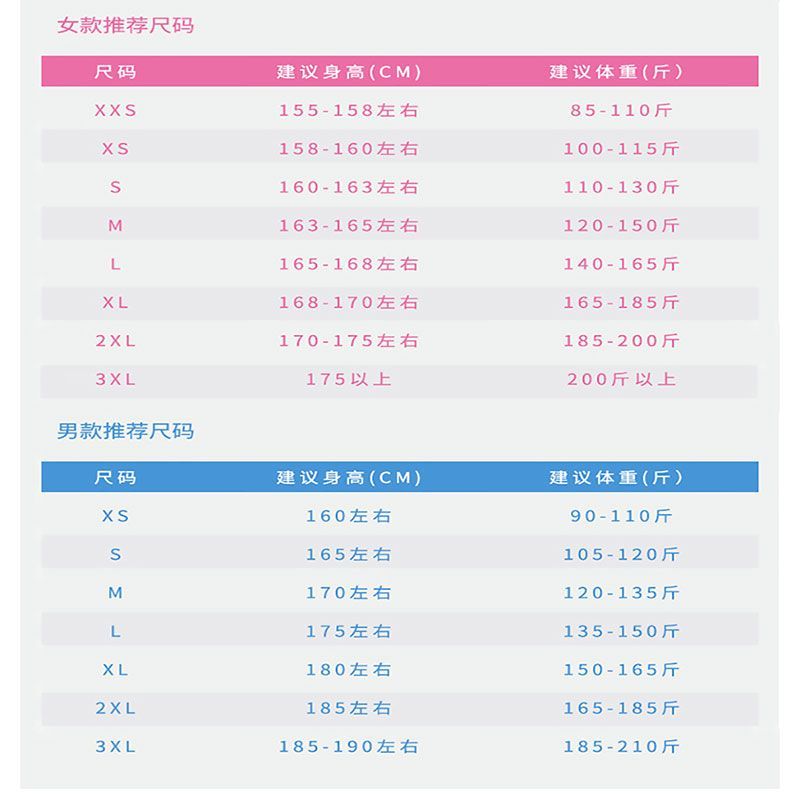 女款推荐尺码

| 尺码 | 建议身高(CM) | 建议体重(斤) |
|---|---|---|
| XXS | 155-158左右 | 85-110斤 |
| XS | 158-160左右 | 100-115斤 |
| S | 160-163左右 | 110-130斤 |
| M | 163-165左右 | 120-150斤 |
| L | 165-168左右 | 140-165斤 |
| XL | 168-170左右 | 165-185斤 |
| 2XL | 170-175左右 | 185-200斤 |
| 3XL | 175以上 | 200斤以上 |

男款推荐尺码

| 尺码 | 建议身高(CM) | 建议体重(斤) |
|---|---|---|
| XS | 160左右 | 90-110斤 |
| S | 165左右 | 105-120斤 |
| M | 170左右 | 120-135斤 |
| L | 175左右 | 135-150斤 |
| XL | 180左右 | 150-165斤 |
| 2XL | 185左右 | 165-185斤 |
| 3XL | 185-190左右 | 185-210斤 |